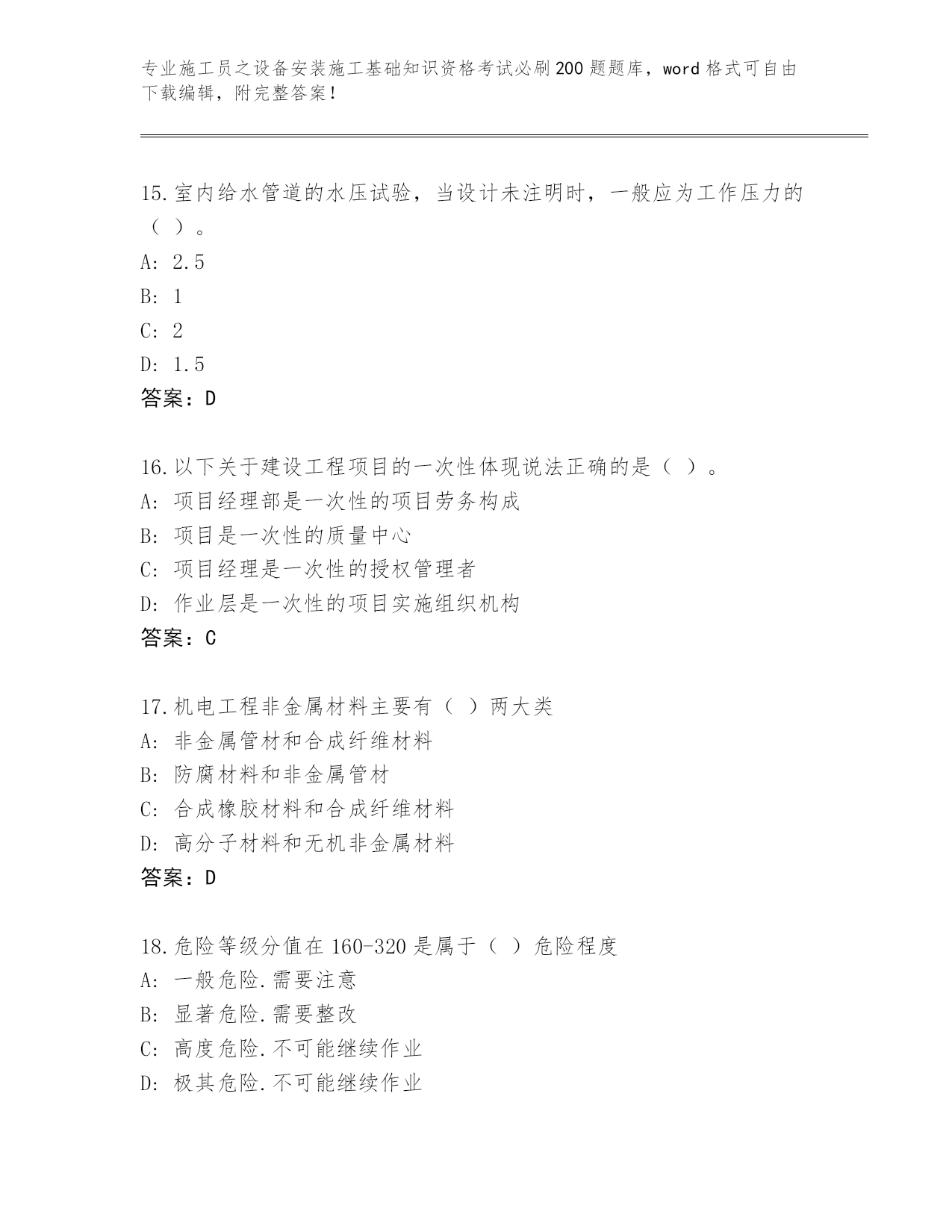 专业施工员之设备安装施工基础知识资格考试必刷200题题库，word格式可自由下载编辑，附完整答案！

15.室内给水管道的水压试验，当设计未注明时，一般应为工作压力的（ ）。
A: 2.5
B: 1
C: 2
D: 1.5
答案：D

16.以下关于建设工程项目的一次性体现说法正确的是（ ）。
A: 项目经理部是一次性的项目劳务构成
B: 项目是一次性的质量中心
C: 项目经理是一次性的授权管理者
D: 作业层是一次性的项目实施组织机构
答案：C

17.机电工程非金属材料主要有（ ）两大类
A: 非金属管材和合成纤维材料
B: 防腐材料和非金属管材
C: 合成橡胶材料和合成纤维材料
D: 高分子材料和无机非金属材料
答案：D

18.危险等级分值在160-320是属于（ ）危险程度
A: 一般危险.需要注意
B: 显著危险.需要整改
C: 高度危险.不可能继续作业
D: 极其危险.不可能继续作业